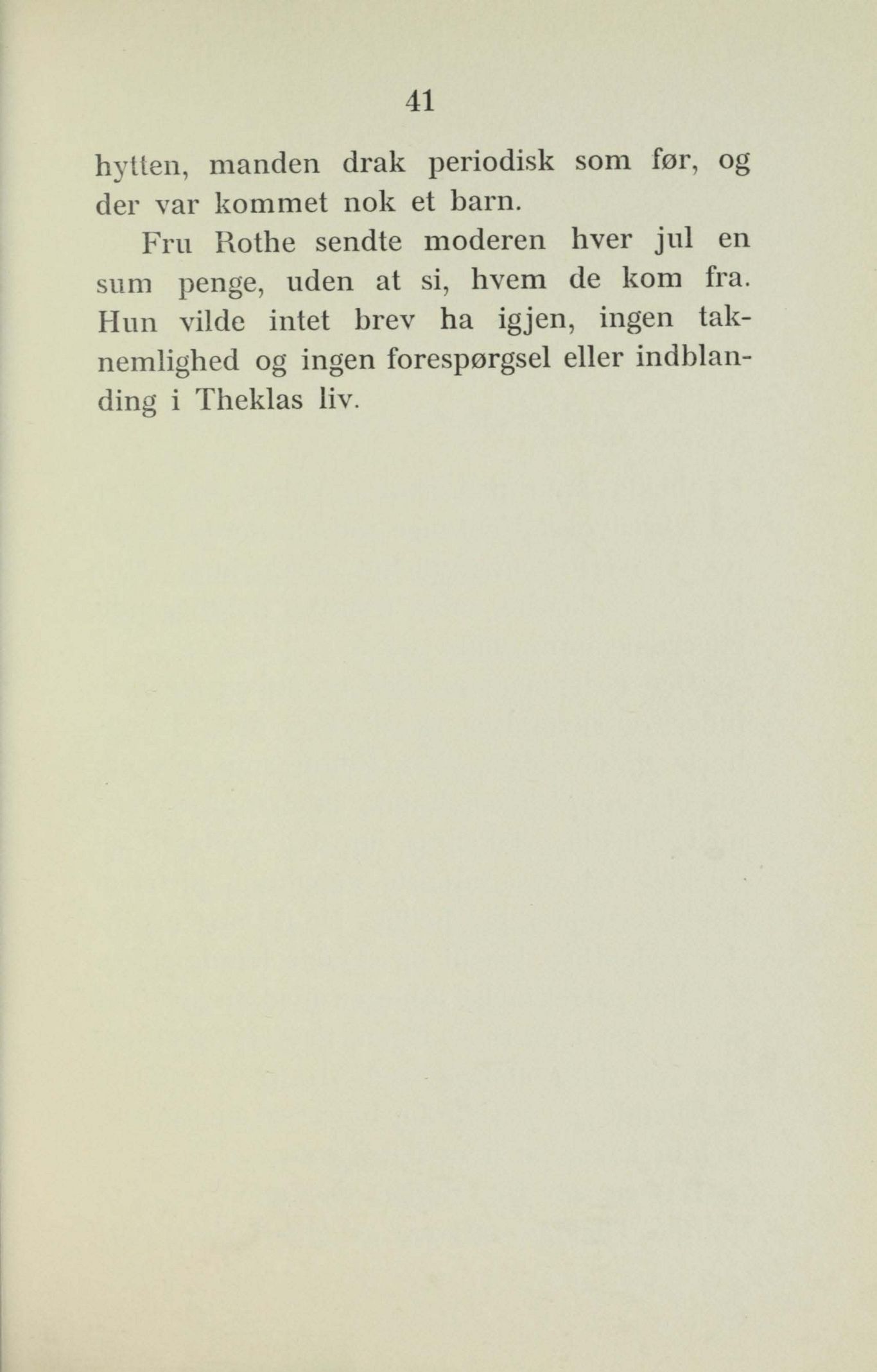 41

hytten, manden drak periodisk som før, og der var kommet nok et barn.

Fru Rothe sendte moderen hver jul en sum penge, uden at si, hvem de kom fra. Hun vilde intet brev ha igjen, ingen taknemlighed og ingen forespørgsel eller indblanding i Theklas liv.